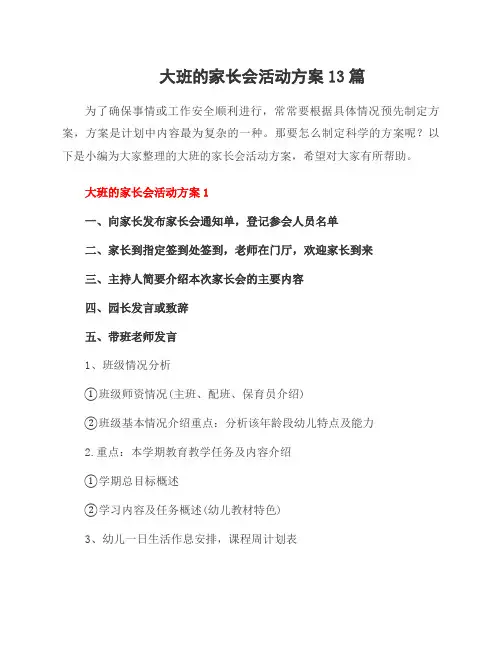 大班的家长会活动方案13篇

为了确保事情或工作安全顺利进行，常常要根据具体情况预先制定方案，方案是计划中内容最为复杂的一种。那要怎么制定科学的方案呢？以下是小编为大家整理的大班的家长会活动方案，希望对大家有所帮助。

大班的家长会活动方案1

一、向家长发布家长会通知单，登记参会人员名单

二、家长到指定签到处签到，老师在门厅，欢迎家长到来

三、主持人简要介绍本次家长会的主要内容

四、园长发言或致辞

五、带班老师发言

1、班级情况分析

①班级师资情况(主班、配班、保育员介绍)

②班级基本情况介绍重点：分析该年龄段幼儿特点及能力

2.重点：本学期教育教学任务及内容介绍

①学期总目标概述

②学习内容及任务概述(幼儿教材特色)

3、幼儿一日生活作息安排，课程周计划表